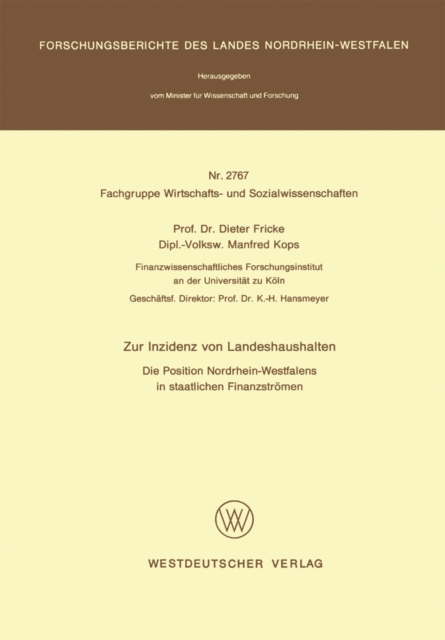 FORSCHUNGSBERICHTE DES LANDES NORDRHEIN-WESTFALEN

Herausgegeben

vom Minister für Wissenschaft und Forschung

Nr. 2767
Fachgruppe Wirtschafts- und Sozialwissenschaften

Prof. Dr. Dieter Fricke
Dipl.-Volksw. Manfred Kops

Finanzwissenschaftliches Forschungsinstitut an der Universität zu Köln
Geschäftsf. Direktor: Prof. Dr. K.-H. Hansmeyer

Zur Inzidenz von Landeshaushalten
Die Position Nordrhein-Westfalens in staatlichen Finanzströmen

WESTDEUTSCHER VERLAG